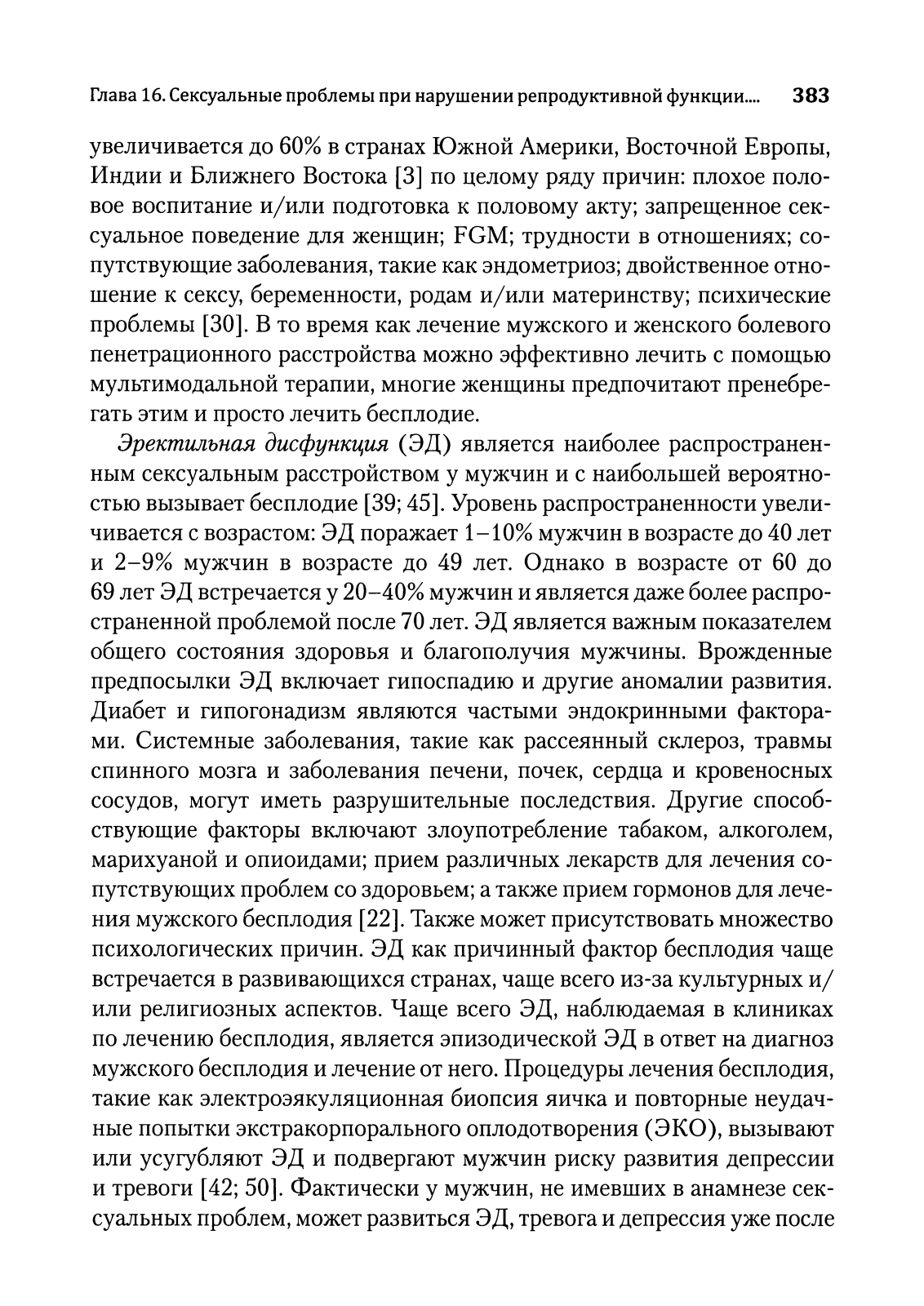 Глава 16. Сексуальные проблемы при нарушении репродуктивной функции.... 383

увеличивается до 60% в странах Южной Америки, Восточной Европы, Индии и Ближнего Востока [3] по целому ряду причин: плохое половое воспитание и/или подготовка к половому акту; запрещенное сексуальное поведение для женщин; FGM; трудности в отношениях; сопутствующие заболевания, такие как эндометриоз; двойственное отношение к сексу, беременности, родам и/или материнству; психические проблемы [30]. В то время как лечение мужского и женского болевого пенетрационного расстройства можно эффективно лечить с помощью мультимодальной терапии, многие женщины предпочитают пренебрегать этим и просто лечить бесплодие.

Эректильная дисфункция (ЭД) является наиболее распространенным сексуальным расстройством у мужчин и с наибольшей вероятностью вызывает бесплодие [39; 45]. Уровень распространенности увеличивается с возрастом: ЭД поражает 1–10% мужчин в возрасте до 40 лет и 2–9% мужчин в возрасте до 49 лет. Однако в возрасте от 60 до 69 лет ЭД встречается у 20–40% мужчин и является даже более распространенной проблемой после 70 лет. ЭД является важным показателем общего состояния здоровья и благополучия мужчины. Врожденные предпосылки ЭД включает гипоспадию и другие аномалии развития. Диабет и гипогонадизм являются частыми эндокринными факторами. Системные заболевания, такие как рассеянный склероз, травмы спинного мозга и заболевания печени, почек, сердца и кровеносных сосудов, могут иметь разрушительные последствия. Другие способствующие факторы включают злоупотребление табаком, алкоголем, марихуаной и опиоидами; прием различных лекарств для лечения сопутствующих проблем со здоровьем; а также прием гормонов для лечения мужского бесплодия [22]. Также может присутствовать множество психологических причин. ЭД как причинный фактор бесплодия чаще встречается в развивающихся странах, чаще всего из-за культурных и/или религиозных аспектов. Чаще всего ЭД, наблюдаемая в клиниках по лечению бесплодия, является эпизодической ЭД в ответ на диагноз мужского бесплодия и лечение от него. Процедуры лечения бесплодия, такие как электроэякуляционная биопсия яичка и повторные неудачные попытки экстракорпорального оплодотворения (ЭКО), вызывают или усугубляют ЭД и подвергают мужчин риску развития депрессии и тревоги [42; 50]. Фактически у мужчин, не имевших в анамнезе сексуальных проблем, может развиться ЭД, тревога и депрессия уже после